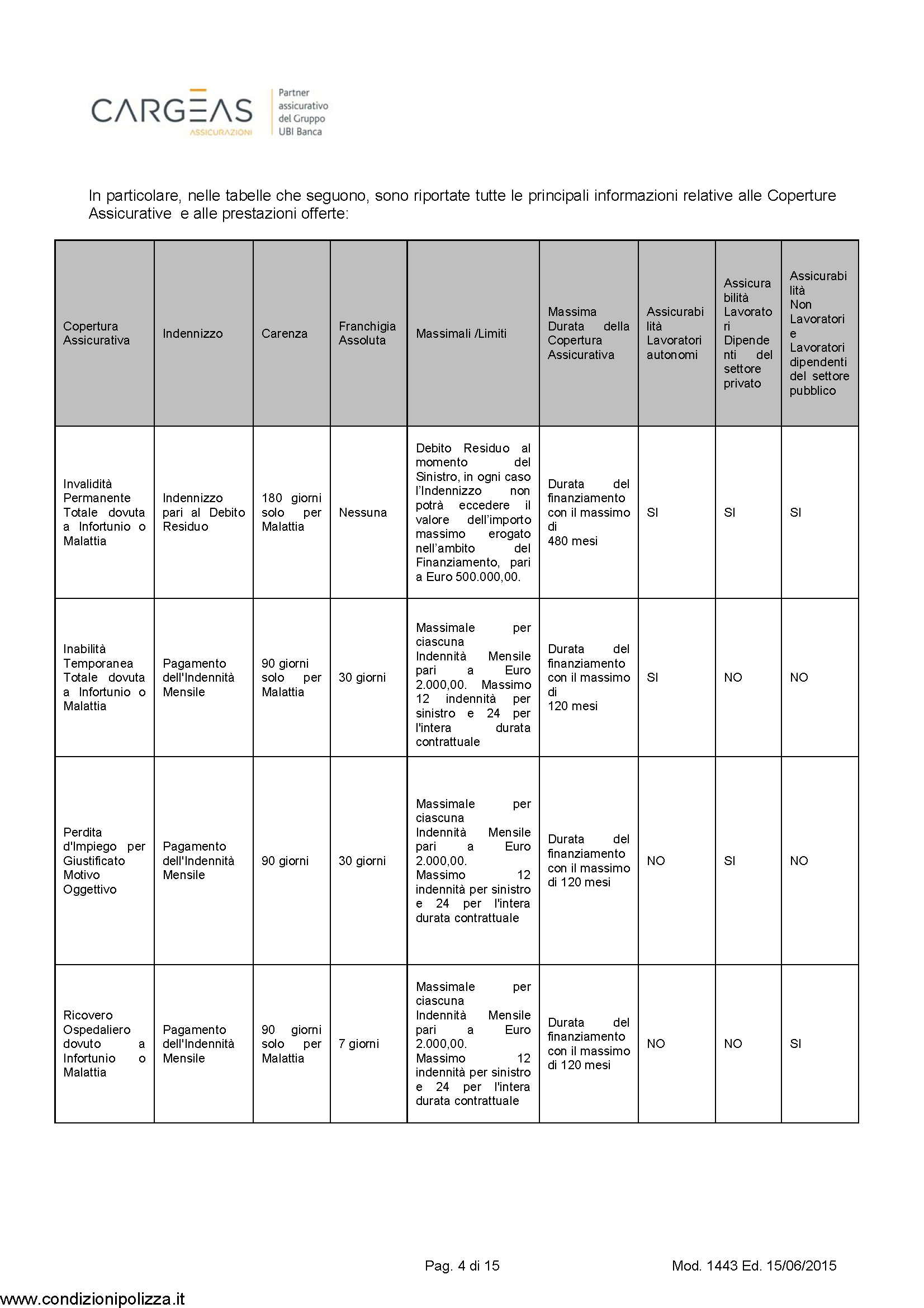 CARGEAS ASSICURAZIONI

Partner assicurativo del Gruppo UBI Banca

In particolare, nelle tabelle che seguono, sono riportate tutte le principali informazioni relative alle Coperture Assicurative e alle prestazioni offerte:

| Copertura Assicurativa | Indennizzo | Carenza | Franchigia Assoluta | Massimali /Limiti | Massima Durata della Copertura Assicurativa | Assicurabilità Lavoratori autonomi | Assicurabilità Lavoratori Dipendenti del settore privato | Assicurabilità Non Lavoratori e Lavoratori dipendenti del settore pubblico |
|---|---|---|---|---|---|---|---|---|
| Invalidità Permanente Totale dovuta a Infortunio o Malattia | Indennizzo pari al Debito Residuo | 180 giorni solo per Malattia | Nessuna | Debito Residuo al momento del Sinistro, in ogni caso l'Indennizzo non potrà eccedere il valore dell'importo massimo erogato nell'ambito del Finanziamento, pari a Euro 500.000,00. | Durata del finanziamento con il massimo di 480 mesi | SI | SI | SI |
| Inabilità Temporanea Totale dovuta a Infortunio o Malattia | Pagamento dell'Indennità Mensile | 90 giorni solo per Malattia | 30 giorni | Massimale per ciascuna Indennità Mensile pari a Euro 2.000,00. Massimo 12 indennità per sinistro e 24 per l'intera durata contrattuale | Durata del finanziamento con il massimo di 120 mesi | SI | NO | NO |
| Perdita d'Impiego per Giustificato Motivo Oggettivo | Pagamento dell'Indennità Mensile | 90 giorni | 30 giorni | Massimale per ciascuna Indennità Mensile pari a Euro 2.000,00. Massimo 12 indennità per sinistro e 24 per l'intera durata contrattuale | Durata del finanziamento con il massimo di 120 mesi | NO | SI | NO |
| Ricovero Ospedaliero dovuto a Infortunio o Malattia | Pagamento dell'Indennità Mensile | 90 giorni solo per Malattia | 7 giorni | Massimale per ciascuna Indennità Mensile pari a Euro 2.000,00. Massimo 12 indennità per sinistro e 24 per l'intera durata contrattuale | Durata del finanziamento con il massimo di 120 mesi | NO | NO | SI |

Pag. 4 di 15

Mod. 1443 Ed. 15/06/2015

www.condizionipolizza.it